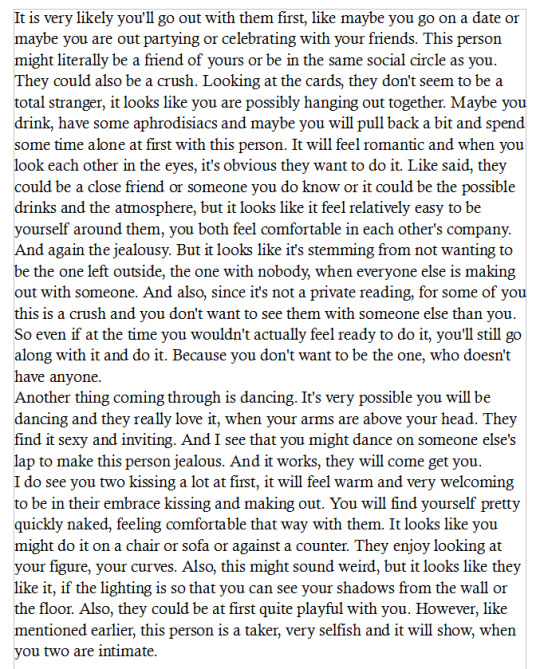 It is very likely you'll go out with them first, like maybe you go on a date or maybe you are out partying or celebrating with your friends. This person might literally be a friend of yours or be in the same social circle as you. They could also be a crush. Looking at the cards, they don't seem to be a total stranger, it looks like you are possibly hanging out together. Maybe you drink, have some aphrodisiacs and maybe you will pull back a bit and spend some time alone at first with this person. It will feel romantic and when you look each other in the eyes, it's obvious they want to do it. Like said, they could be a close friend or someone you do know or it could be the possible drinks and the atmosphere, but it looks like it feel relatively easy to be yourself around them, you both feel comfortable in each other's company. And again the jealousy. But it looks like it's stemming from not wanting to be the one left outside, the one with nobody, when everyone else is making out with someone. And also, since it's not a private reading, for some of you this is a crush and you don't want to see them with someone else than you. So even if at the time you wouldn't actually feel ready to do it, you'll still go along with it and do it. Because you don't want to be the one, who doesn't have anyone.
Another thing coming through is dancing. It's very possible you will be dancing and they really love it, when your arms are above your head. They find it sexy and inviting. And I see that you might dance on someone else's lap to make this person jealous. And it works, they will come get you.
I do see you two kissing a lot at first, it will feel warm and very welcoming to be in their embrace kissing and making out. You will find yourself pretty quickly naked, feeling comfortable that way with them. It looks like you might do it on a chair or sofa or against a counter. They enjoy looking at your figure, your curves. Also, this might sound weird, but it looks like they like it, if the lighting is so that you can see your shadows from the wall or the floor. Also, they could be at first quite playful with you. However, like mentioned earlier, this person is a taker, very selfish and it will show, when you two are intimate.